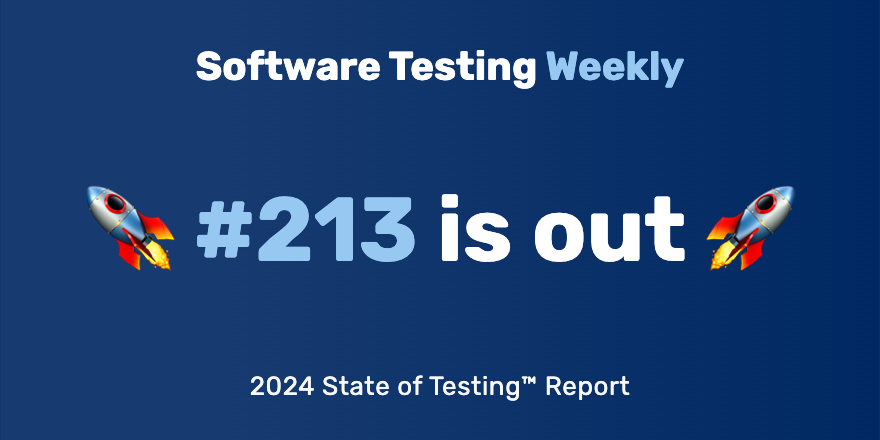 Software Testing Weekly

🚀 #213 is out 🚀

2024 State of Testing™ Report